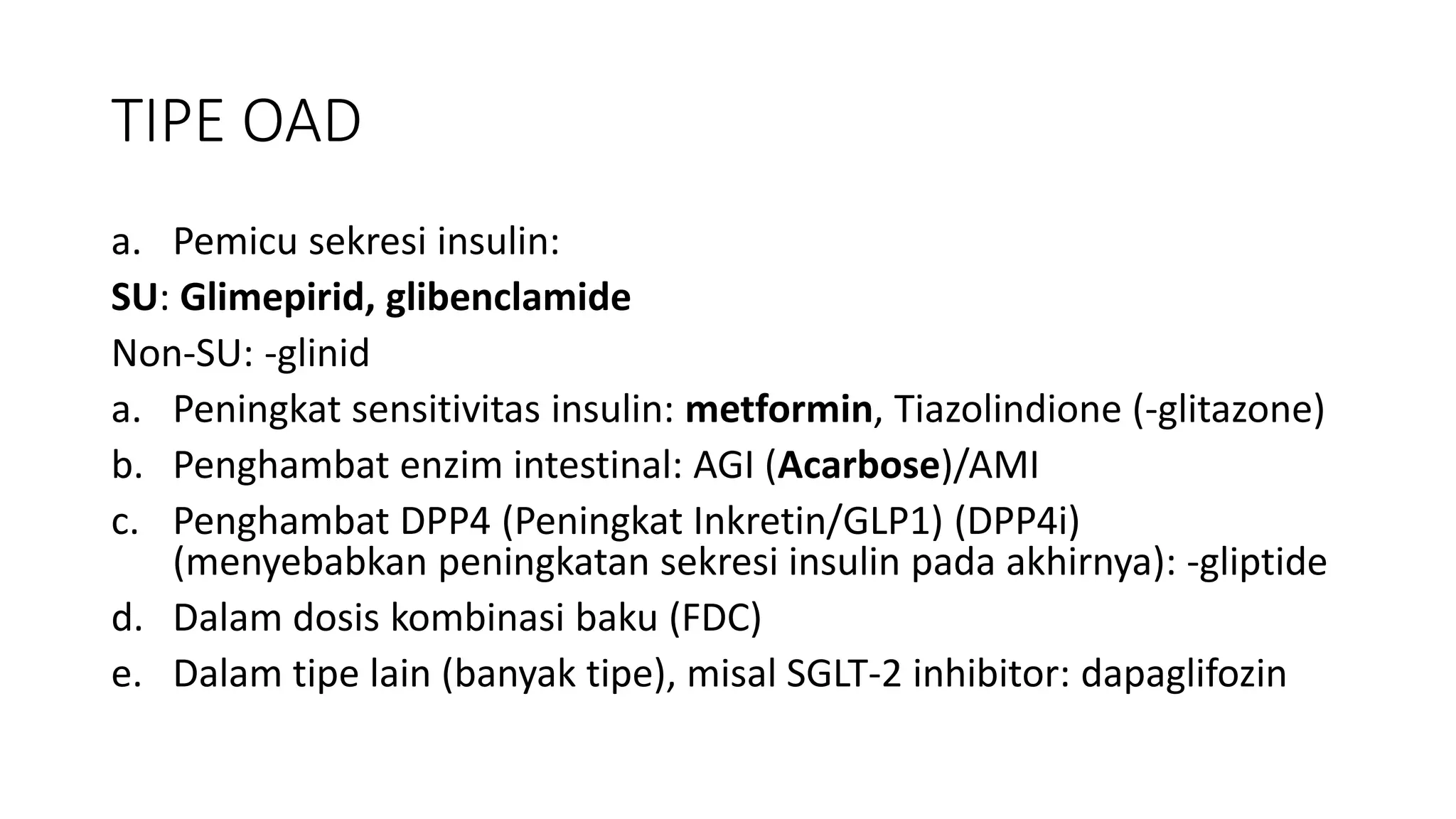 TIPE OAD

a. Pemicu sekresi insulin:

SU: Glimepirid, glibenclamide

Non-SU: -glinid

a. Peningkat sensitivitas insulin: metformin, Tiazolindione (-glitazone)
b. Penghambat enzim intestinal: AGI (Acarbose)/AMI
c. Penghambat DPP4 (Peningkat Inkretin/GLP1) (DPP4i) (menyebabkan peningkatan sekresi insulin pada akhirnya): -gliptide
d. Dalam dosis kombinasi baku (FDC)
e. Dalam tipe lain (banyak tipe), misal SGLT-2 inhibitor: dapaglifozin